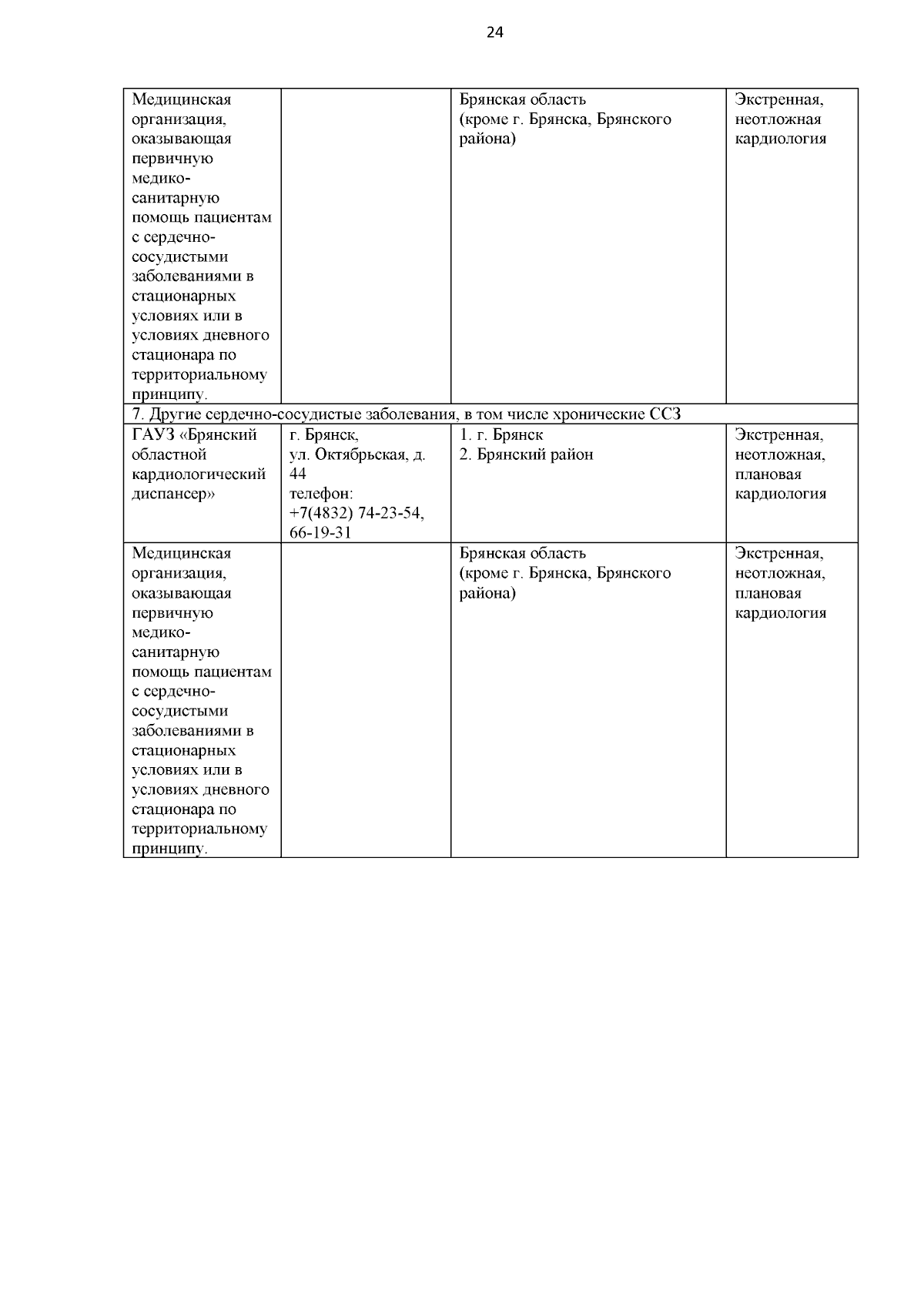 24

| | | | |
|---|---|---|---|
| Медицинская организация, оказывающая первичную медико-санитарную помощь пациентам с сердечно-сосудистыми заболеваниями в стационарных условиях или в условиях дневного стационара по территориальному принципу. | | Брянская область (кроме г. Брянска, Брянского района) | Экстренная, неотложная кардиология |
| 7. Другие сердечно-сосудистые заболевания, в том числе хронические ССЗ | | | |
| ГАУЗ «Брянский областной кардиологический диспансер» | г. Брянск, ул. Октябрьская, д. 44 телефон: +7(4832) 74-23-54, 66-19-31 | 1. г. Брянск 2. Брянский район | Экстренная, неотложная, плановая кардиология |
| Медицинская организация, оказывающая первичную медико-санитарную помощь пациентам с сердечно-сосудистыми заболеваниями в стационарных условиях или в условиях дневного стационара по территориальному принципу. | | Брянская область (кроме г. Брянска, Брянского района) | Экстренная, неотложная, плановая кардиология |